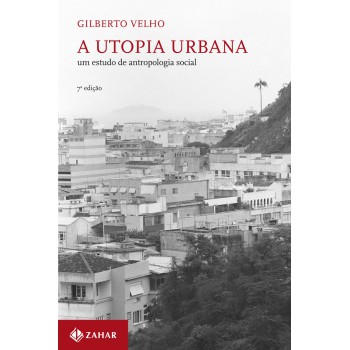 GILBERTO VELHO

A UTOPIA URBANA

um estudo de antropologia social

7ª edição

ZAHAR